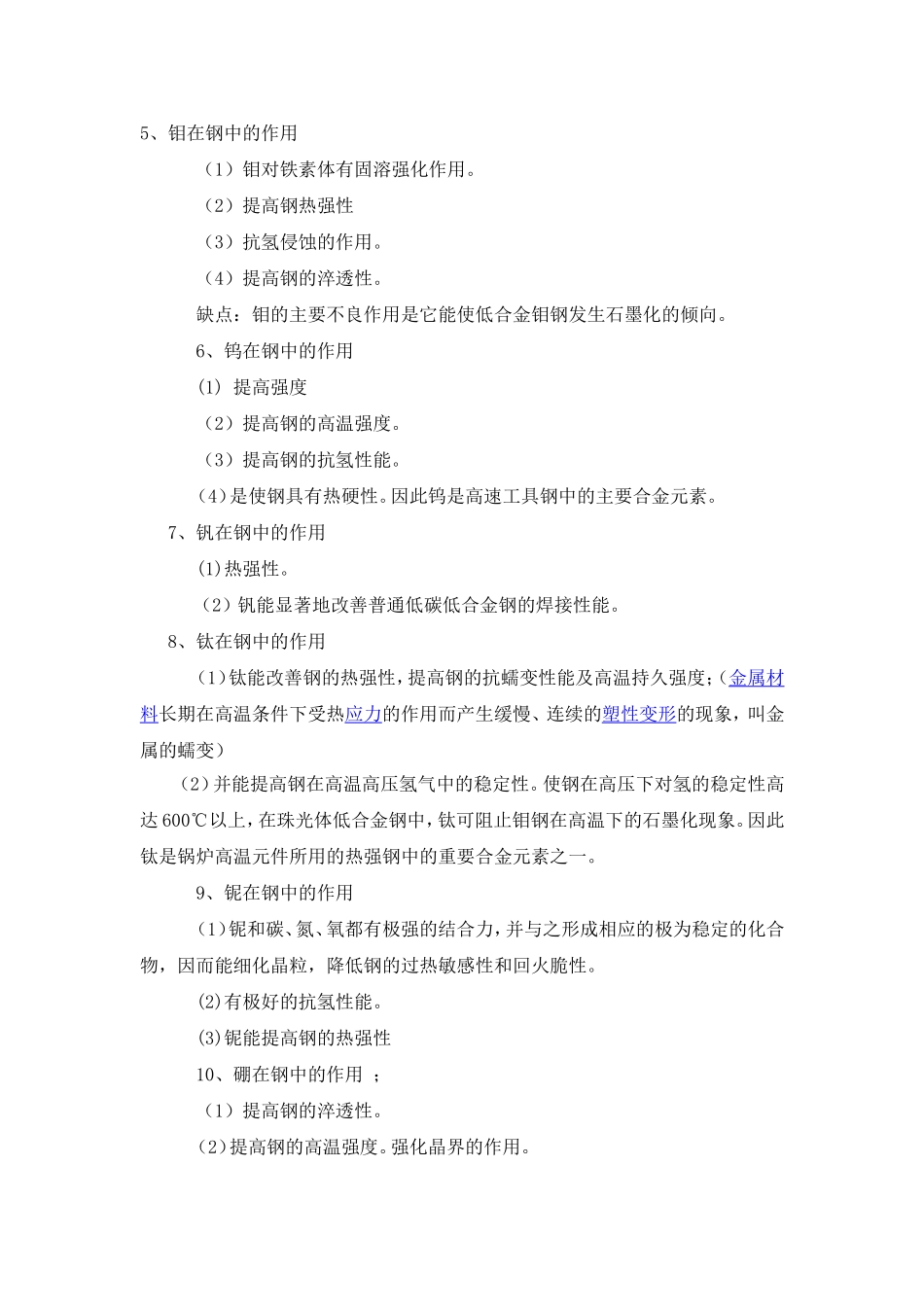 5、钼在钢中的作用

（1）钼对铁素体有固溶强化作用。

（2）提高钢热强性

（3）抗氢侵蚀的作用。

（4）提高钢的淬透性。

缺点：钼的主要不良作用是它能使低合金钼钢发生石墨化的倾向。

6、钨在钢中的作用

(1) 提高强度

（2）提高钢的高温强度。

（3）提高钢的抗氢性能。

(4)是使钢具有热硬性。因此钨是高速工具钢中的主要合金元素。

7、钒在钢中的作用

(1)热强性。

（2）钒能显著地改善普通低碳低合金钢的焊接性能。

8、钛在钢中的作用

(1)钛能改善钢的热强性，提高钢的抗蠕变性能及高温持久强度；（金属材料长期在高温条件下受热应力的作用而产生缓慢、连续的塑性变形的现象，叫金属的蠕变）

(2)并能提高钢在高温高压氢气中的稳定性。使钢在高压下对氢的稳定性高达600℃以上，在珠光体低合金钢中，钛可阻止钼钢在高温下的石墨化现象。因此钛是锅炉高温元件所用的热强钢中的重要合金元素之一。

9、铌在钢中的作用

(1)铌和碳、氮、氧都有极强的结合力，并与之形成相应的极为稳定的化合物，因而能细化晶粒，降低钢的过热敏感性和回火脆性。

(2)有极好的抗氢性能。

(3)铌能提高钢的热强性

10、硼在钢中的作用 ；

（1）提高钢的淬透性。

(2)提高钢的高温强度。强化晶界的作用。